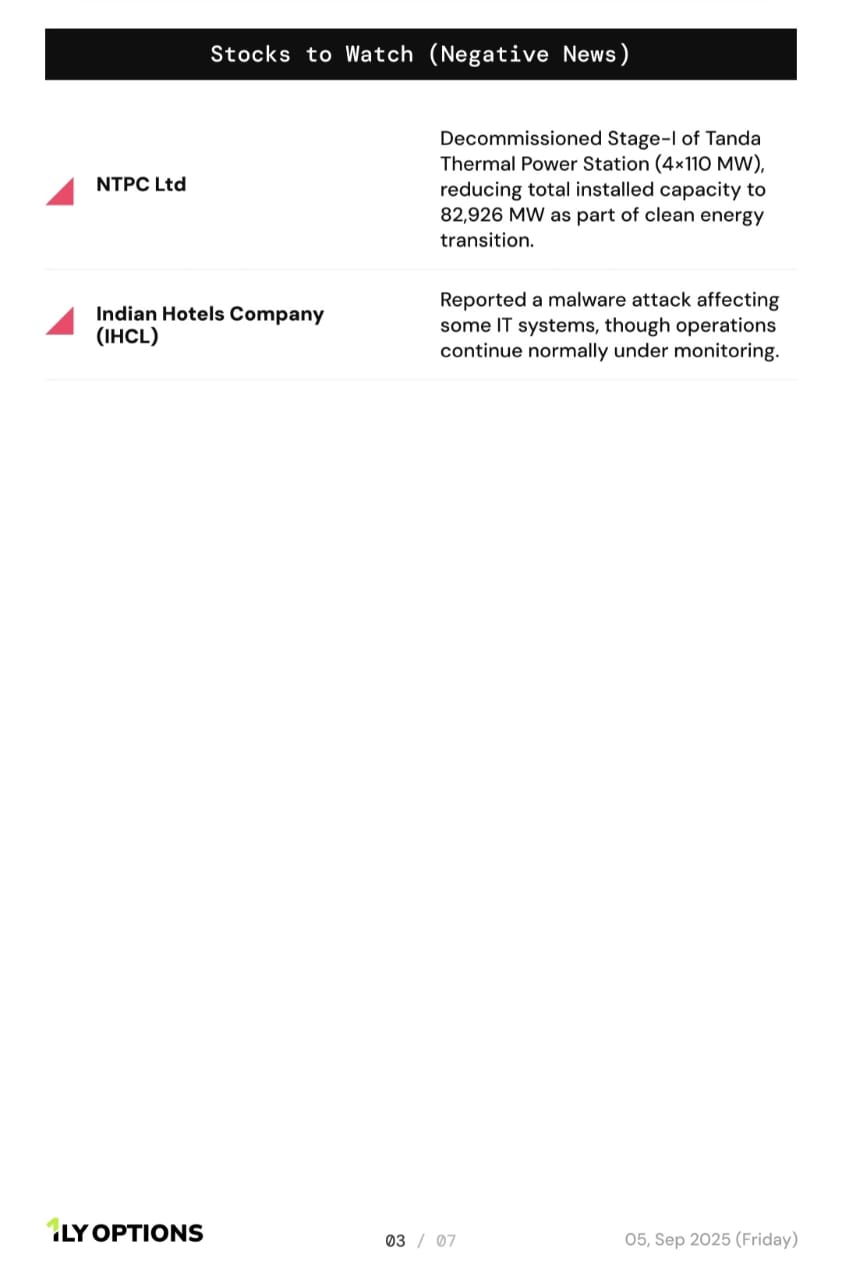 Stocks to Watch (Negative News)

| NTPC Ltd | Decommissioned Stage-I of Tanda Thermal Power Station (4×110 MW), reducing total installed capacity to 82,926 MW as part of clean energy transition. |
|---|---|
| Indian Hotels Company (IHCL) | Reported a malware attack affecting some IT systems, though operations continue normally under monitoring. |

1LY OPTIONS

03 / 07

05, Sep 2025 (Friday)